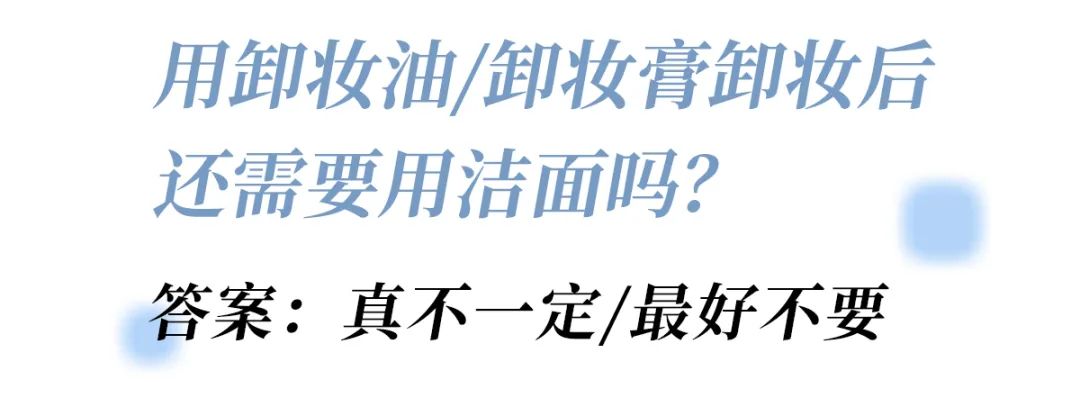 用卸妆油/卸妆膏卸妆后还需要用洁面吗？

答案：真不一定/最好不要